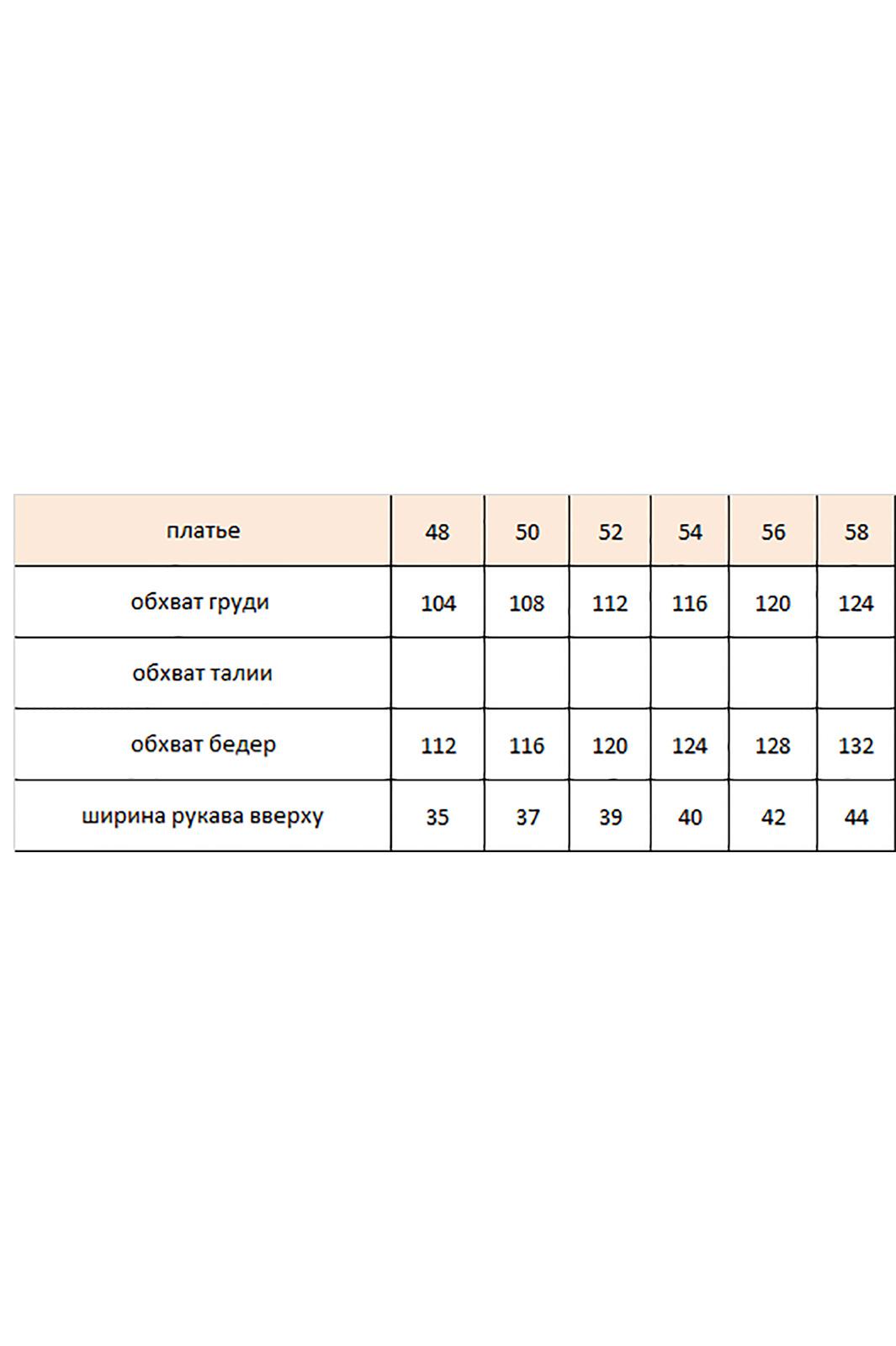 | платье | 48 | 50 | 52 | 54 | 56 | 58 |
|---|---|---|---|---|---|---|
| обхват груди | 104 | 108 | 112 | 116 | 120 | 124 |
| обхват талии | | | | | | |
| обхват бедер | 112 | 116 | 120 | 124 | 128 | 132 |
| ширина рукава вверху | 35 | 37 | 39 | 40 | 42 | 44 |